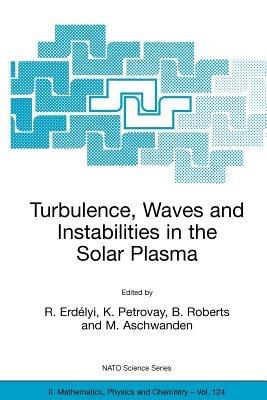 Turbulence, Waves and Instabilities in the Solar Plasma

Edited by

R. Erdélyi, K. Petrovay, B. Roberts and M. Aschwanden

NATO Science Series

II. Mathematics, Physics and Chemistry – Vol. 124